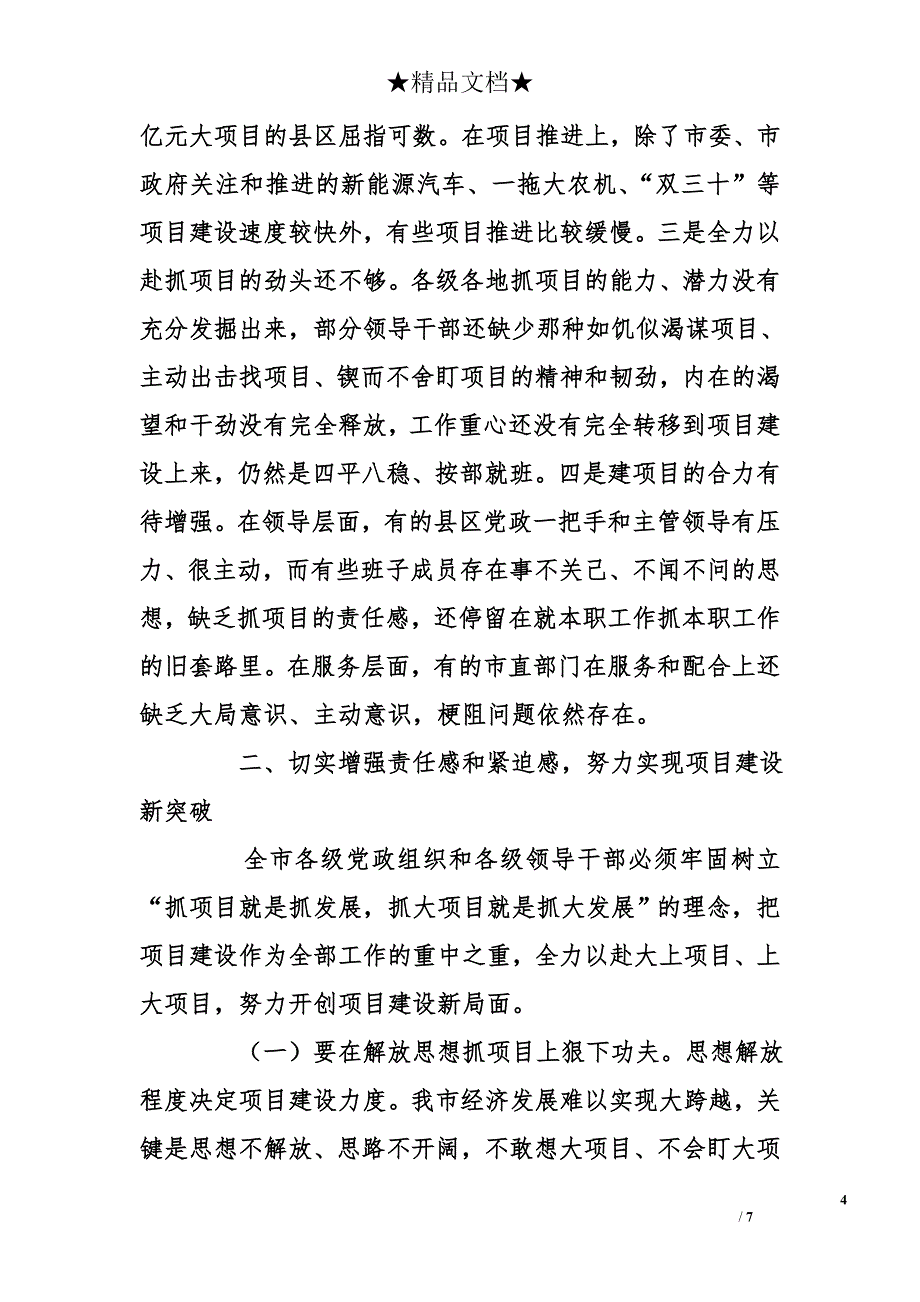 ★精品文档★

亿元大项目的县区屈指可数。在项目推进上，除了市委、市政府关注和推进的新能源汽车、一拖大农机、“双三十”等项目建设速度较快外，有些项目推进比较缓慢。三是全力以赴抓项目的劲头还不够。各级各地抓项目的能力、潜力没有充分发掘出来，部分领导干部还缺少那种如饥似渴谋项目、主动出击找项目、锲而不舍盯项目的精神和韧劲，内在的渴望和干劲没有完全释放，工作重心还没有完全转移到项目建设上来，仍然是四平八稳、按部就班。四是建项目的合力有待增强。在领导层面，有的县区党政一把手和主管领导有压力、很主动，而有些班子成员存在事不关己、不闻不问的思想，缺乏抓项目的责任感，还停留在就本职工作抓本职工作的旧套路里。在服务层面，有的市直部门在服务和配合上还缺乏大局意识、主动意识，梗阻问题依然存在。

二、切实增强责任感和紧迫感，努力实现项目建设新突破

全市各级党政组织和各级领导干部必须牢固树立“抓项目就是抓发展，抓大项目就是抓大发展”的理念，把项目建设作为全部工作的重中之重，全力以赴大上项目、上大项目，努力开创项目建设新局面。

（一）要在解放思想抓项目上狠下功夫。思想解放程度决定项目建设力度。我市经济发展难以实现大跨越，关键是思想不解放、思路不开阔，不敢想大项目、不会盯大项

4

/ 7